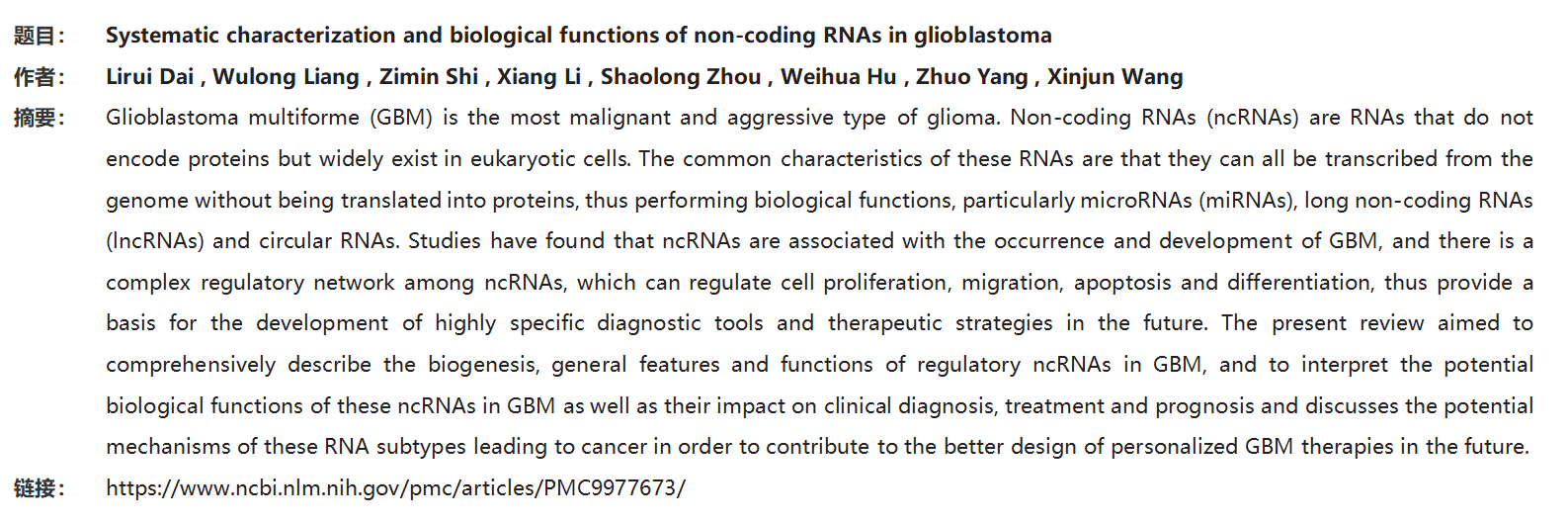 题目： Systematic characterization and biological functions of non-coding RNAs in glioblastoma

作者： Lirui Dai , Wulong Liang , Zimin Shi , Xiang Li , Shaolong Zhou , Weihua Hu , Zhuo Yang , Xinjun Wang

摘要： Glioblastoma multiforme (GBM) is the most malignant and aggressive type of glioma. Non-coding RNAs (ncRNAs) are RNAs that do not encode proteins but widely exist in eukaryotic cells. The common characteristics of these RNAs are that they can all be transcribed from the genome without being translated into proteins, thus performing biological functions, particularly microRNAs (miRNAs), long non-coding RNAs (lncRNAs) and circular RNAs. Studies have found that ncRNAs are associated with the occurrence and development of GBM, and there is a complex regulatory network among ncRNAs, which can regulate cell proliferation, migration, apoptosis and differentiation, thus provide a basis for the development of highly specific diagnostic tools and therapeutic strategies in the future. The present review aimed to comprehensively describe the biogenesis, general features and functions of regulatory ncRNAs in GBM, and to interpret the potential biological functions of these ncRNAs in GBM as well as their impact on clinical diagnosis, treatment and prognosis and discusses the potential mechanisms of these RNA subtypes leading to cancer in order to contribute to the better design of personalized GBM therapies in the future.

链接： https://www.ncbi.nlm.nih.gov/pmc/articles/PMC9977673/